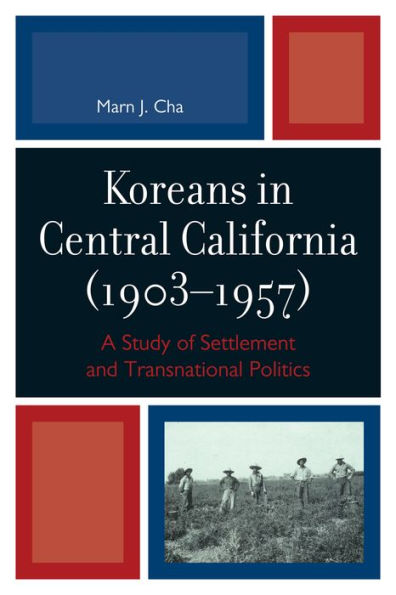 Marn J. Cha

Koreans in Central California (1903–1957)

A Study of Settlement and Transnational Politics